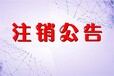 注销公告